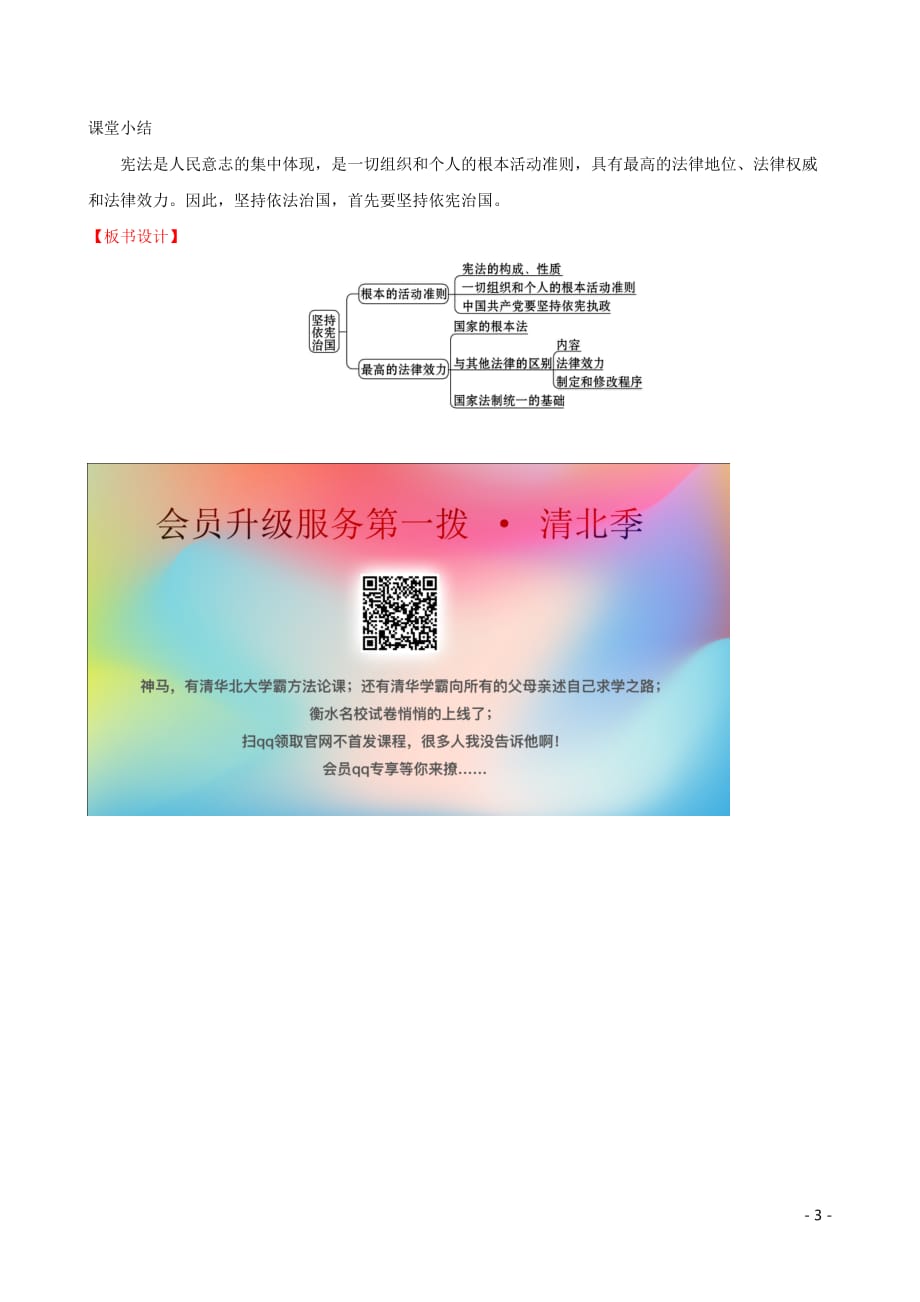 课堂小结

宪法是人民意志的集中体现，是一切组织和个人的根本活动准则，具有最高的法律地位、法律权威和法律效力。因此，坚持依法治国，首先要坚持依宪治国。

【板书设计】

坚持依宪治国

根本的活动准则

宪法的构成、性质

一切组织和个人的根本活动准则

中国共产党要坚持依宪执政

最高的法律效力

国家的根本法

与其他法律的区别

内容

法律效力

制定和修改程序

国家法制统一的基础

会员升级服务第一拨 · 清北季

神马，有清华北大学霸方法论课；还有清华学霸向所有的父母亲述自己求学之路；

衡水名校试卷悄悄的上线了；

扫qq领取官网不首发课程，很多人我没告诉他啊！

会员qq专享等你来撩……

- 3 -